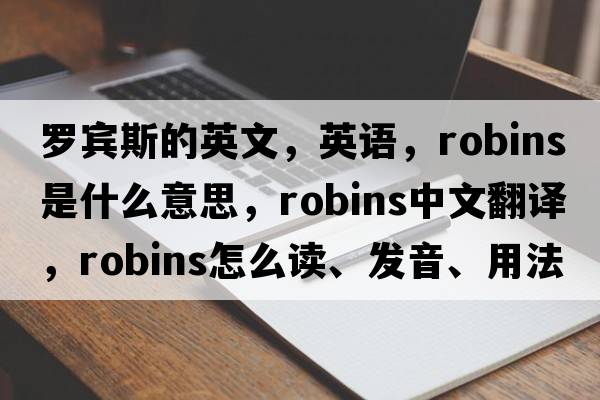 罗宾斯的英文，英语，robins是什么意思，robins中文翻译，robins怎么读、发音、用法